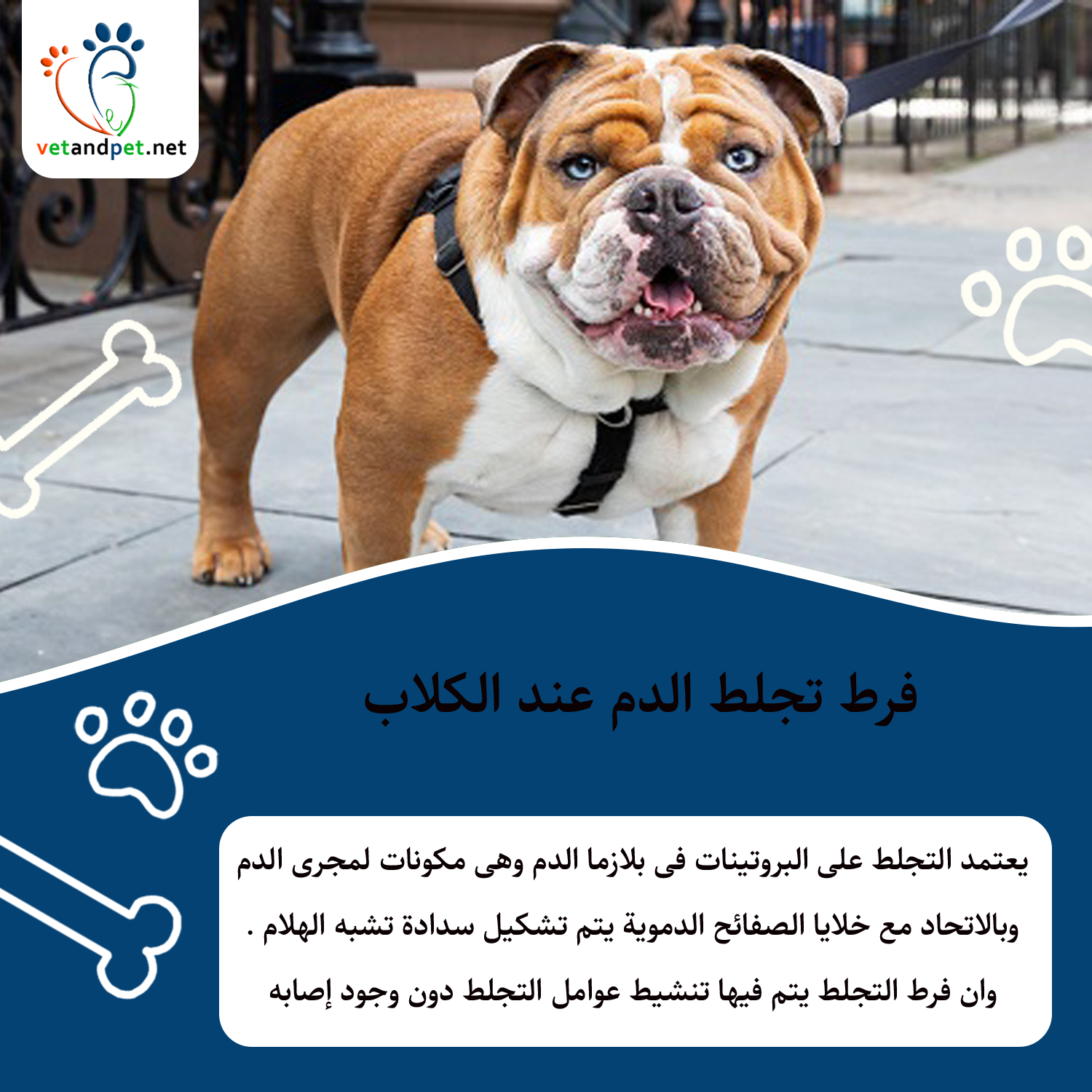 vetandpet.net

فرط تجلط الدم عند الكلاب

يعتمد التجلط على البروتينات فى بلازما الدم وهى مكونات لمجرى الدم وبالاتحاد مع خلايا الصفائح الدموية يتم تشكيل سدادة تشبه الهلام . وان فرط التجلط يتم فيها تنشيط عوامل التجلط دون وجود إصابه